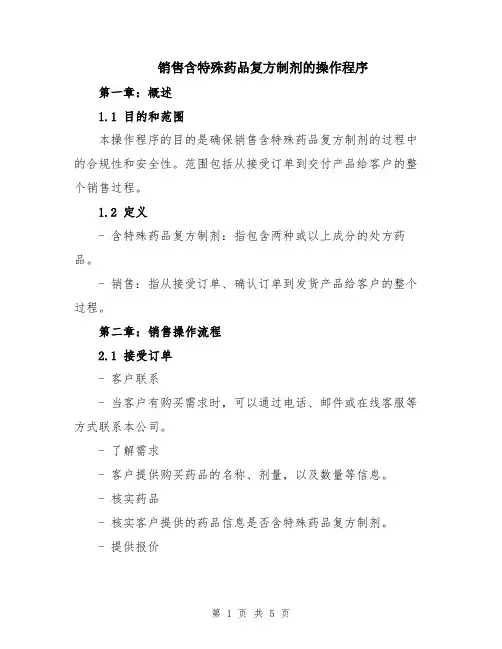 销售含特殊药品复方制剂的操作程序

第一章：概述

1.1 目的和范围

本操作程序的目的是确保销售含特殊药品复方制剂的过程中的合规性和安全性。范围包括从接受订单到交付产品给客户的整个销售过程。

1.2 定义

- 含特殊药品复方制剂：指包含两种或以上成分的处方药品。

- 销售：指从接受订单、确认订单到发货产品给客户的整个过程。

第二章：销售操作流程

2.1 接受订单

- 客户联系

- 当客户有购买需求时，可以通过电话、邮件或在线客服等方式联系本公司。

- 了解需求

- 客户提供购买药品的名称、剂量，以及数量等信息。

- 核实药品

- 核实客户提供的药品信息是否含特殊药品复方制剂。

- 提供报价

第 1 页 共 5 页